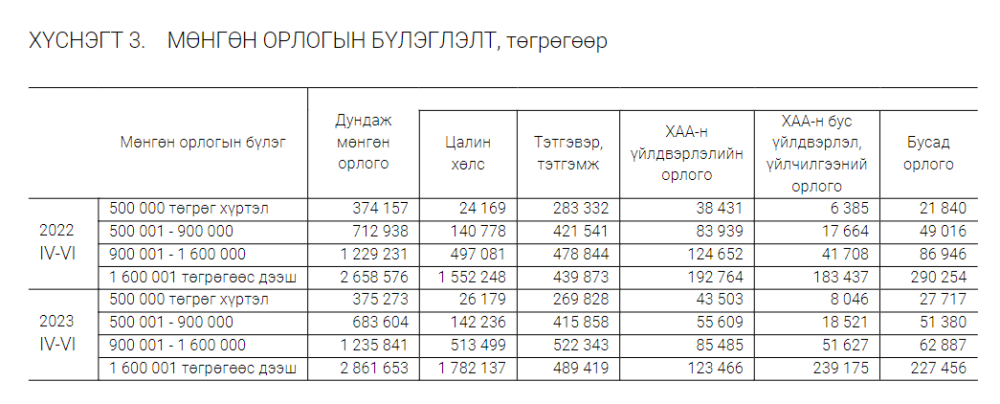 ХҮСНЭГТ 3. МӨНГӨН ОРЛОГЫН БҮЛЭГЛЭЛТ, төгрөгөөр

| | Мөнгөн орлогын бүлэг | Дундаж мөнгөн орлого | Цалин хөлс | Тэтгэвэр, тэтгэмж | ХАА-н үйлдвэрлэлийн орлого | ХАА-н бус үйлдвэрлэл, үйлчилгээний орлого | Бусад орлого |
|---|---|---|---|---|---|---|---|
| 2022 IV-VI | 500 000 төгрөг хүртэл | 374 157 | 24 169 | 283 332 | 38 431 | 6 385 | 21 840 |
| | 500 001 - 900 000 | 712 938 | 140 778 | 421 541 | 83 939 | 17 664 | 49 016 |
| | 900 001 - 1 600 000 | 1 229 231 | 497 081 | 478 844 | 124 652 | 41 708 | 86 946 |
| | 1 600 001 төгрөгөөс дээш | 2 658 576 | 1 552 248 | 439 873 | 192 764 | 183 437 | 290 254 |
| 2023 IV-VI | 500 000 төгрөг хүртэл | 375 273 | 26 179 | 269 828 | 43 503 | 8 046 | 27 717 |
| | 500 001 - 900 000 | 683 604 | 142 236 | 415 858 | 55 609 | 18 521 | 51 380 |
| | 900 001 - 1 600 000 | 1 235 841 | 513 499 | 522 343 | 85 485 | 51 627 | 62 887 |
| | 1 600 001 төгрөгөөс дээш | 2 861 653 | 1 782 137 | 489 419 | 123 466 | 239 175 | 227 456 |